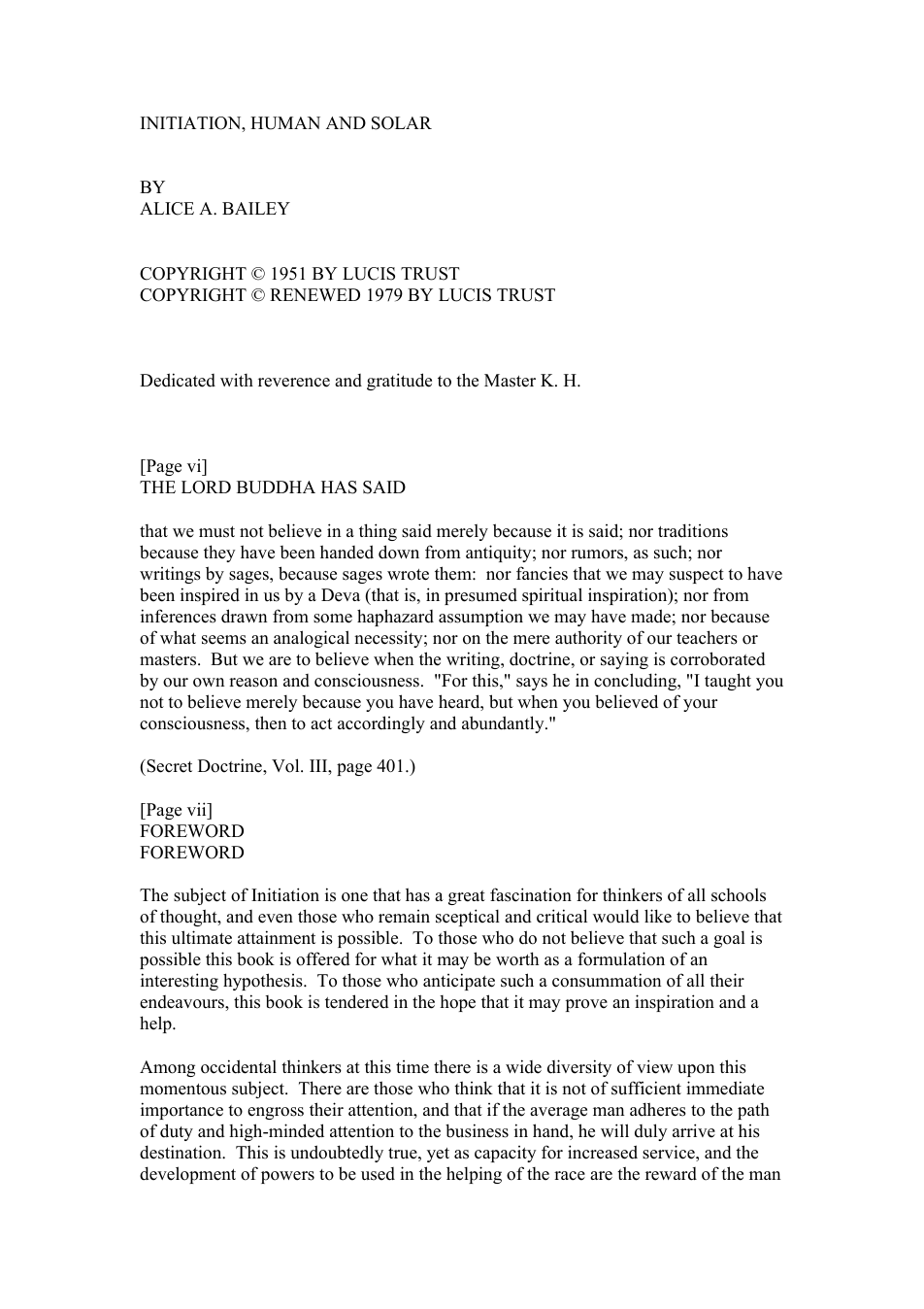 INITIATION, HUMAN AND SOLAR

BY
ALICE A. BAILEY

COPYRIGHT © 1951 BY LUCIS TRUST
COPYRIGHT © RENEWED 1979 BY LUCIS TRUST

Dedicated with reverence and gratitude to the Master K. H.

[Page vi]
THE LORD BUDDHA HAS SAID

that we must not believe in a thing said merely because it is said; nor traditions because they have been handed down from antiquity; nor rumors, as such; nor writings by sages, because sages wrote them: nor fancies that we may suspect to have been inspired in us by a Deva (that is, in presumed spiritual inspiration); nor from inferences drawn from some haphazard assumption we may have made; nor because of what seems an analogical necessity; nor on the mere authority of our teachers or masters. But we are to believe when the writing, doctrine, or saying is corroborated by our own reason and consciousness. "For this," says he in concluding, "I taught you not to believe merely because you have heard, but when you believed of your consciousness, then to act accordingly and abundantly."

(Secret Doctrine, Vol. III, page 401.)

[Page vii]
FOREWORD
FOREWORD

The subject of Initiation is one that has a great fascination for thinkers of all schools of thought, and even those who remain sceptical and critical would like to believe that this ultimate attainment is possible. To those who do not believe that such a goal is possible this book is offered for what it may be worth as a formulation of an interesting hypothesis. To those who anticipate such a consummation of all their endeavours, this book is tendered in the hope that it may prove an inspiration and a help.

Among occidental thinkers at this time there is a wide diversity of view upon this momentous subject. There are those who think that it is not of sufficient immediate importance to engross their attention, and that if the average man adheres to the path of duty and high-minded attention to the business in hand, he will duly arrive at his destination. This is undoubtedly true, yet as capacity for increased service, and the development of powers to be used in the helping of the race are the reward of the man